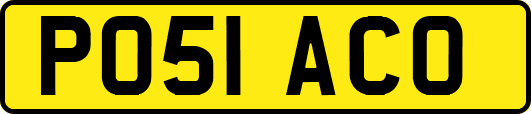 PO51 ACO